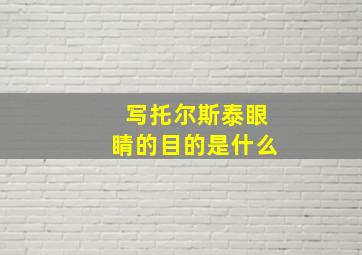 写托尔斯泰眼睛的目的是什么